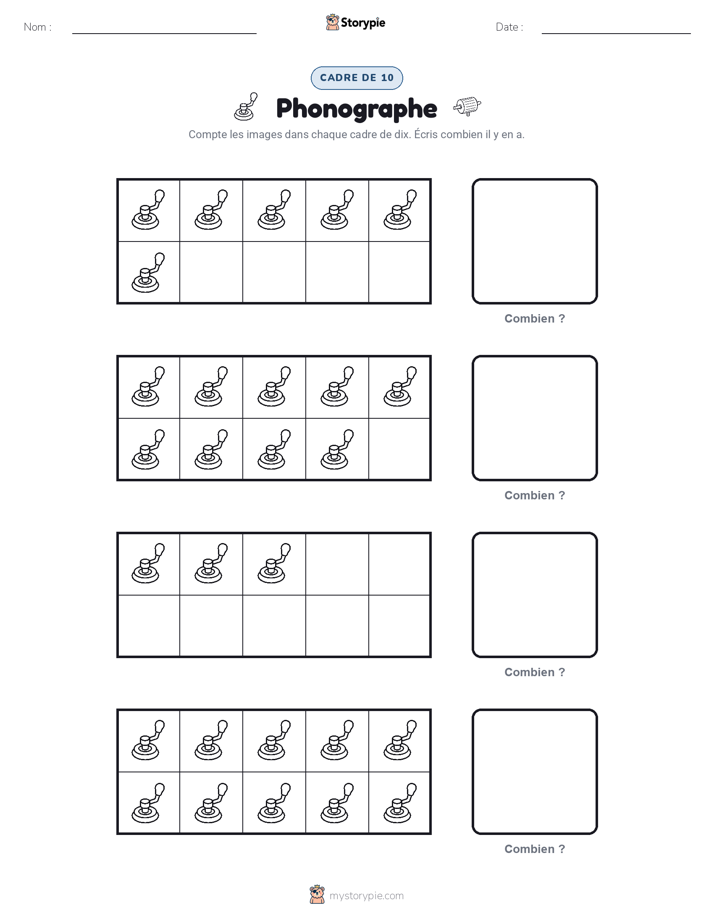 Nom :

Storypie

Date :

CADRE DE 10

Phonographe

Compte les images dans chaque cadre de dix. Écris combien il y en a.

Combien ?

Combien ?

Combien ?

Combien ?

mystorypie.com